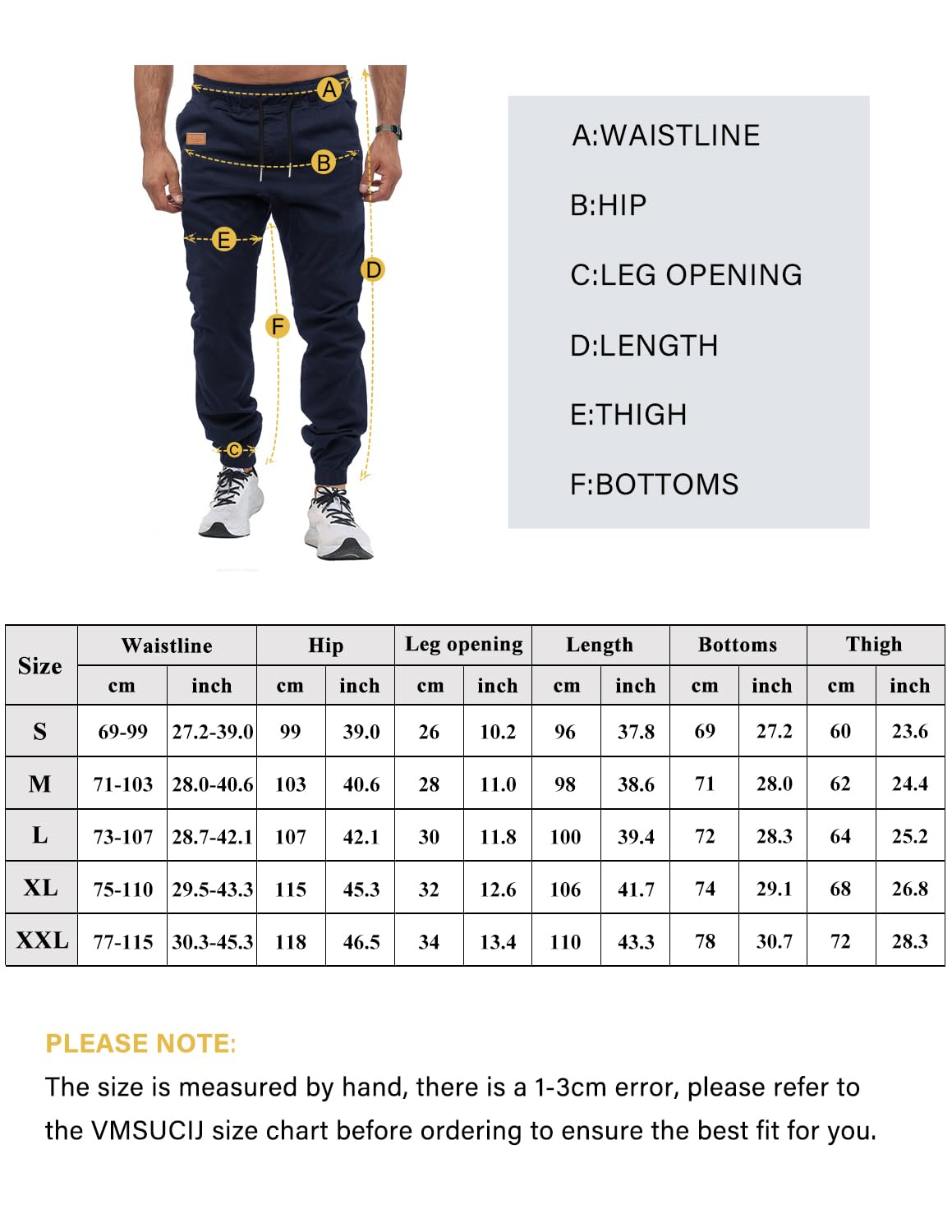 A
B
E
D
F
C

A:WAISTLINE

B:HIP

C:LEG OPENING

D:LENGTH

E:THIGH

F:BOTTOMS

| Size | Waistline cm | Waistline inch | Hip cm | Hip inch | Leg opening cm | Leg opening inch | Length cm | Length inch | Bottoms cm | Bottoms inch | Thigh cm | Thigh inch |
|---|---|---|---|---|---|---|---|---|---|---|---|---|
| S | 69-99 | 27.2-39.0 | 99 | 39.0 | 26 | 10.2 | 96 | 37.8 | 69 | 27.2 | 60 | 23.6 |
| M | 71-103 | 28.0-40.6 | 103 | 40.6 | 28 | 11.0 | 98 | 38.6 | 71 | 28.0 | 62 | 24.4 |
| L | 73-107 | 28.7-42.1 | 107 | 42.1 | 30 | 11.8 | 100 | 39.4 | 72 | 28.3 | 64 | 25.2 |
| XL | 75-110 | 29.5-43.3 | 115 | 45.3 | 32 | 12.6 | 106 | 41.7 | 74 | 29.1 | 68 | 26.8 |
| XXL | 77-115 | 30.3-45.3 | 118 | 46.5 | 34 | 13.4 | 110 | 43.3 | 78 | 30.7 | 72 | 28.3 |

PLEASE NOTE:

The size is measured by hand, there is a 1-3cm error, please refer to the VMSUCIJ size chart before ordering to ensure the best fit for you.